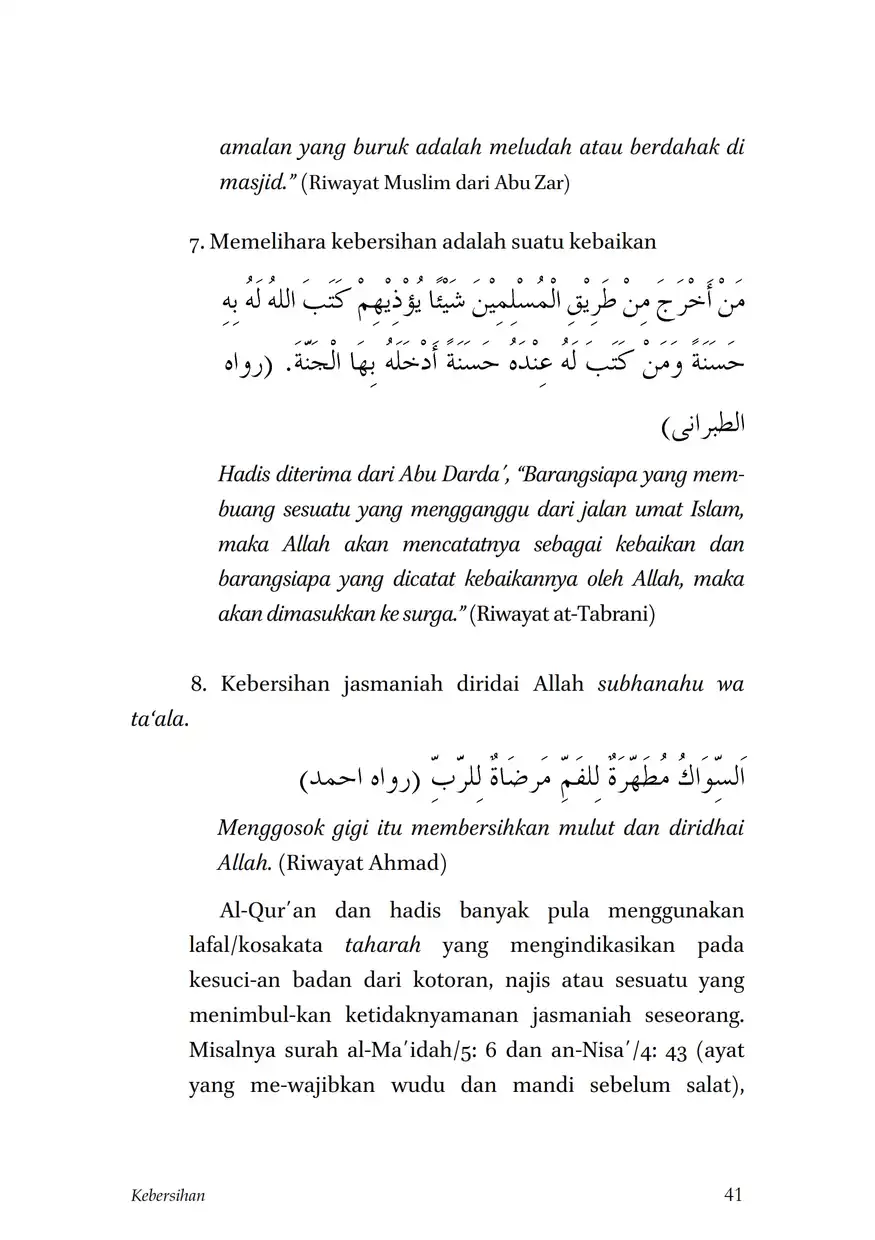 amalan yang buruk adalah meludah atau berdahak di masjid." (Riwayat Muslim dari Abu Zar)

7. Memelihara kebersihan adalah suatu kebaikan

مَنْ أَخْرَجَ مِنْ طَرِيْقِ الْمُسْلِمِيْنَ شَيْئًا يُؤْذِيْهِمْ كَتَبَ اللهُ لَهُ بِهِ حَسَنَةً وَمَنْ كَتَبَ لَهُ عِنْدَهُ حَسَنَةً أَدْخَلَهُ بِهَا الْجَنَّةَ. (رواه الطبرانى)

Hadis diterima dari Abu Darda', "Barangsiapa yang membuang sesuatu yang mengganggu dari jalan umat Islam, maka Allah akan mencatatnya sebagai kebaikan dan barangsiapa yang dicatat kebaikannya oleh Allah, maka akan dimasukkan ke surga." (Riwayat at-Tabrani)

8. Kebersihan jasmaniah diridai Allah subhanahu wa ta'ala.

اَلسِّوَاكُ مُطَهِّرَةٌ لِلفَمِّ مَرضَاةٌ لِلرَّبِّ (رواه احمد)

Menggosok gigi itu membersihkan mulut dan diridhai Allah. (Riwayat Ahmad)

Al-Qur'an dan hadis banyak pula menggunakan lafal/kosakata taharah yang mengindikasikan pada kesuci-an badan dari kotoran, najis atau sesuatu yang menimbul-kan ketidaknyamanan jasmaniah seseorang. Misalnya surah al-Ma'idah/5: 6 dan an-Nisa'/4: 43 (ayat yang me-wajibkan wudu dan mandi sebelum salat),

Kebersihan

41